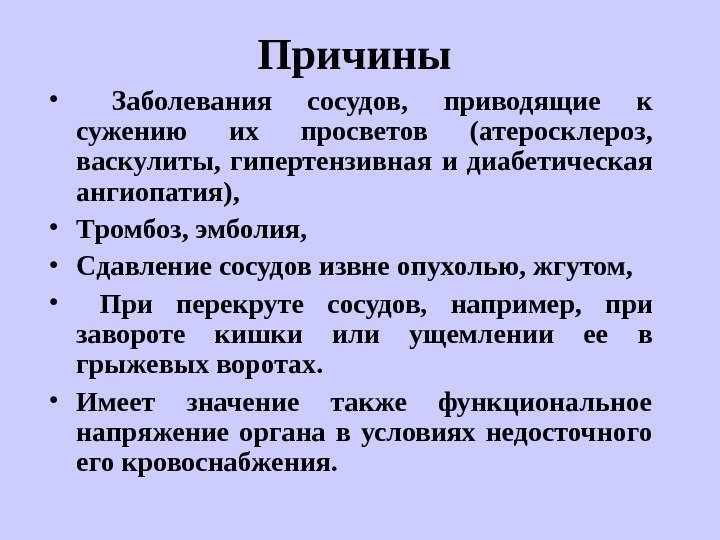 Причины

• Заболевания сосудов, приводящие к сужению их просветов (атеросклероз, васкулиты, гипертензивная и диабетическая ангиопатия),

• Тромбоз, эмболия,

• Сдавление сосудов извне опухолью, жгутом,

• При перекруте сосудов, например, при завороте кишки или ущемлении ее в грыжевых воротах.

• Имеет значение также функциональное напряжение органа в условиях недосточного его кровоснабжения.